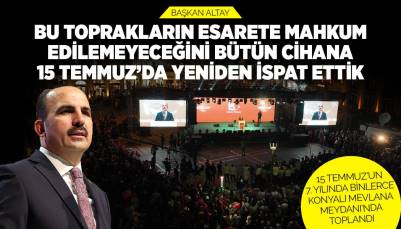 BAŞKAN ALTAY

BU TOPRAKLARIN ESARETE MAHKUM EDİLEMEYECEĞİNİ BÜTÜN CİHANA 15 TEMMUZ'DA YENİDEN İSPAT ETTİK

15 TEMMUZ'UN 7. YILINDA BİNLERCE KONYALI MEVLANA MEYDANI'NDA TOPLANDI